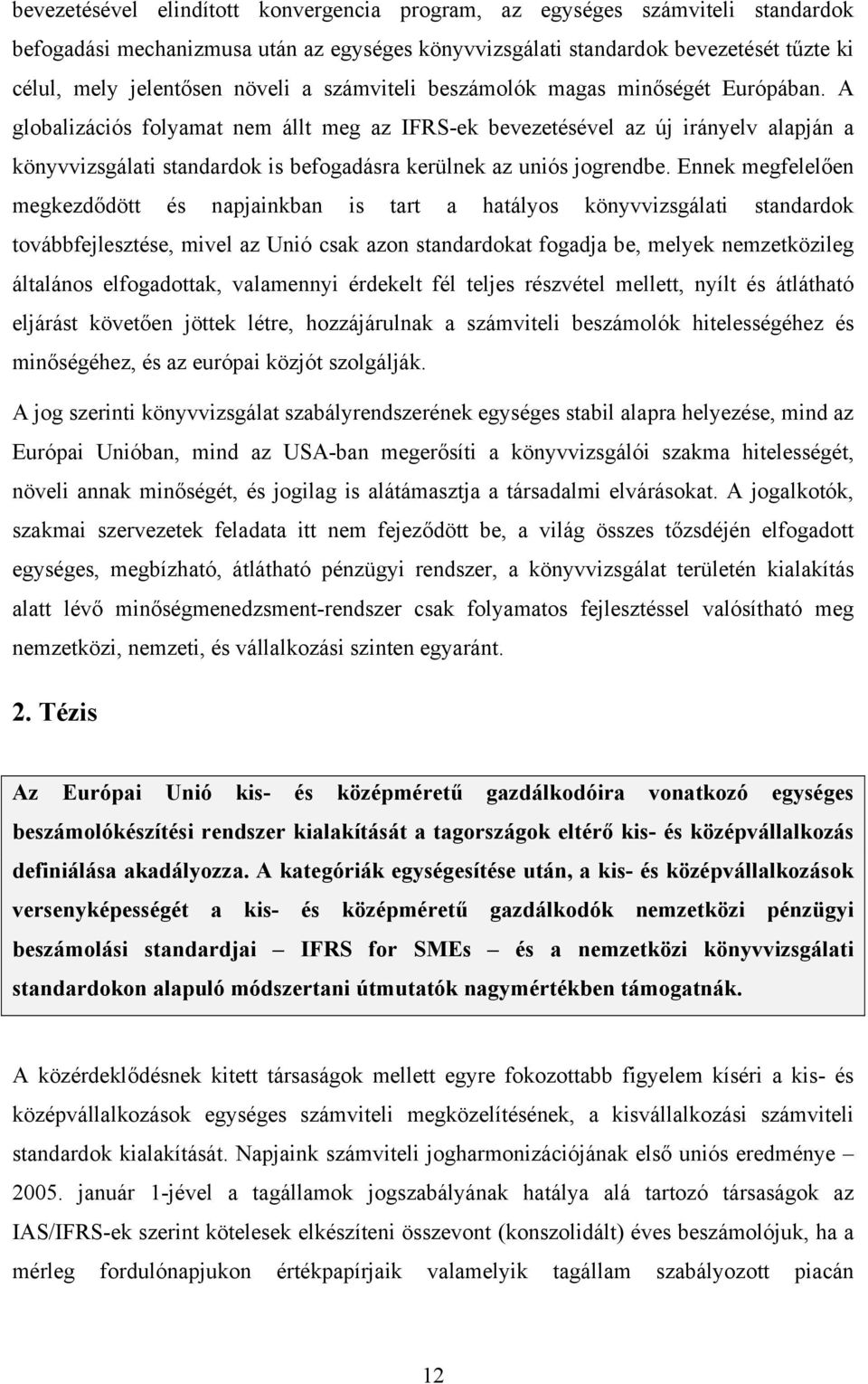 bevezetésével elindított konvergencia program, az egységes számviteli standardok befogadási mechanizmusa után az egységes könyvvizsgálati standardok bevezetését tűzte ki célul, mely jelentősen növeli a számviteli beszámolók magas minőségét Európában. A globalizációs folyamat nem állt meg az IFRS-ek bevezetésével az új irányelv alapján a könyvvizsgálati standardok is befogadásra kerülnek az uniós jogrendbe. Ennek megfelelően megkezdődött és napjainkban is tart a hatályos könyvvizsgálati standardok továbbfejlesztése, mivel az Unió csak azon standardokat fogadja be, melyek nemzetközileg általános elfogadottak, valamennyi érdekelt fél teljes részvétel mellett, nyílt és átlátható eljárást követően jöttek létre, hozzájárulnak a számviteli beszámolók hitelességéhez és minőségéhez, és az európai közjót szolgálják.

A jog szerinti könyvvizsgálat szabályrendszerének egységes stabil alapra helyezése, mind az Európai Unióban, mind az USA-ban megerősíti a könyvvizsgálói szakma hitelességét, növeli annak minőségét, és jogilag is alátámasztja a társadalmi elvárásokat. A jogalkotók, szakmai szervezetek feladata itt nem fejeződött be, a világ összes tőzsdéjén elfogadott egységes, megbízható, átlátható pénzügyi rendszer, a könyvvizsgálat területén kialakítás alatt lévő minőségmenedzsment-rendszer csak folyamatos fejlesztéssel valósítható meg nemzetközi, nemzeti, és vállalkozási szinten egyaránt.

2. Tézis

Az Európai Unió kis- és középméretű gazdálkodóira vonatkozó egységes beszámolókészítési rendszer kialakítását a tagországok eltérő kis- és középvállalkozás definiálása akadályozza. A kategóriák egységesítése után, a kis- és középvállalkozások versenyképességét a kis- és középméretű gazdálkodók nemzetközi pénzügyi beszámolási standardjai – IFRS for SMEs – és a nemzetközi könyvvizsgálati standardokon alapuló módszertani útmutatók nagymértékben támogatnák.

A közérdeklődésnek kitett társaságok mellett egyre fokozottabb figyelem kíséri a kis- és középvállalkozások egységes számviteli megközelítésének, a kisvállalkozási számviteli standardok kialakítását. Napjaink számviteli jogharmonizációjának első uniós eredménye – 2005. január 1-jével a tagállamok jogszabályának hatálya alá tartozó társaságok az IAS/IFRS-ek szerint kötelesek elkészíteni összevont (konszolidált) éves beszámolójuk, ha a mérleg fordulónapjukon értékpapírjaik valamelyik tagállam szabályozott piacán

12